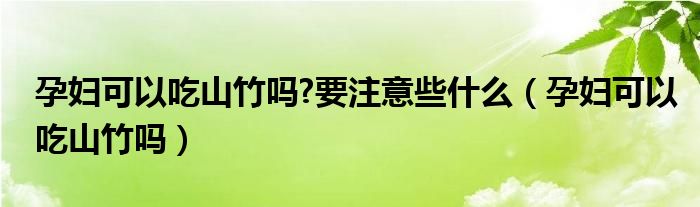 孕妇可以吃山竹吗?要注意些什么（孕妇可以吃山竹吗）